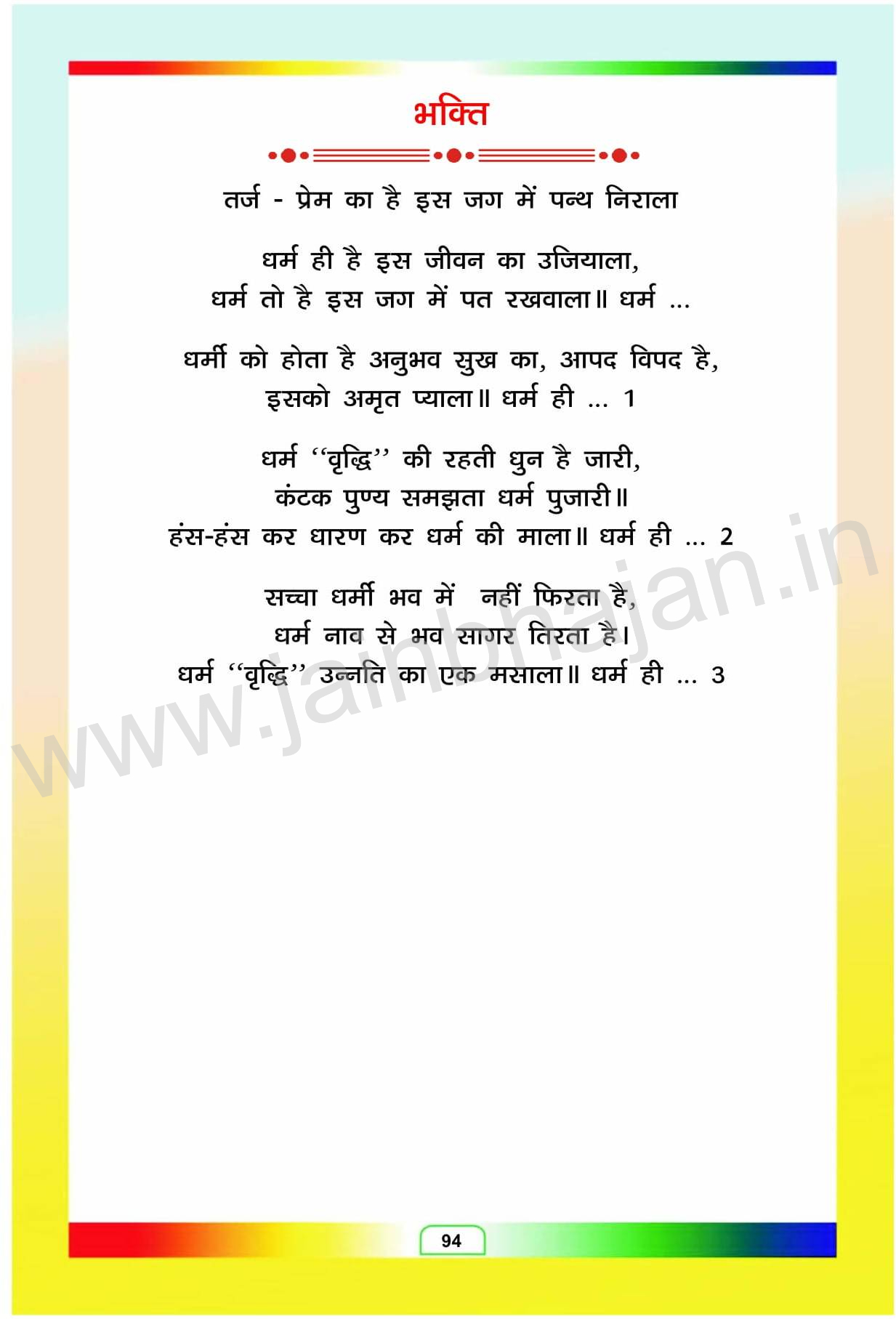 भक्ति

तर्ज - प्रेम का है इस जग में पन्थ निराला

धर्म ही है इस जीवन का उजियाला,
धर्म तो है इस जग में पत रखवाला॥ धर्म ...

धर्मी को होता है अनुभव सुख का, आपद विपद है,
इसको अमृत प्याला॥ धर्म ही ... 1

धर्म "वृद्धि" की रहती धुन है जारी,
कंटक पुण्य समझता धर्म पुजारी॥
हंस-हंस कर धारण कर धर्म की माला॥ धर्म ही ... 2

सच्चा धर्मी भव में नहीं फिरता है,
धर्म नाव से भव सागर तिरता है।
धर्म "वृद्धि" उन्नति का एक मसाला॥ धर्म ही ... 3

94

www.jainbhajan.in